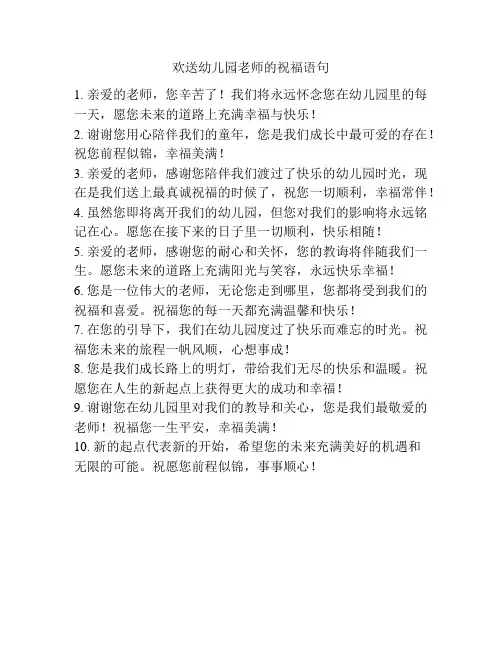 欢送幼儿园老师的祝福语句

1. 亲爱的老师，您辛苦了！我们将永远怀念您在幼儿园里的每一天，愿您未来的道路上充满幸福与快乐！

2. 谢谢您用心陪伴我们的童年，您是我们成长中最可爱的存在！祝您前程似锦，幸福美满！

3. 亲爱的老师，感谢您陪伴我们渡过了快乐的幼儿园时光，现在是我们送上最真诚祝福的时候了，祝您一切顺利，幸福常伴！

4. 虽然您即将离开我们的幼儿园，但您对我们的影响将永远铭记在心。愿您在接下来的日子里一切顺利，快乐相随！

5. 亲爱的老师，感谢您的耐心和关怀，您的教诲将伴随我们一生。愿您未来的道路上充满阳光与笑容，永远快乐幸福！

6. 您是一位伟大的老师，无论您走到哪里，您都将受到我们的祝福和喜爱。祝福您的每一天都充满温馨和快乐！

7. 在您的引导下，我们在幼儿园度过了快乐而难忘的时光。祝福您未来的旅程一帆风顺，心想事成！

8. 您是我们成长路上的明灯，带给我们无尽的快乐和温暖。祝愿您在人生的新起点上获得更大的成功和幸福！

9. 谢谢您在幼儿园里对我们的教导和关心，您是我们最敬爱的老师！祝福您一生平安，幸福美满！

10. 新的起点代表新的开始，希望您的未来充满美好的机遇和无限的可能。祝愿您前程似锦，事事顺心！